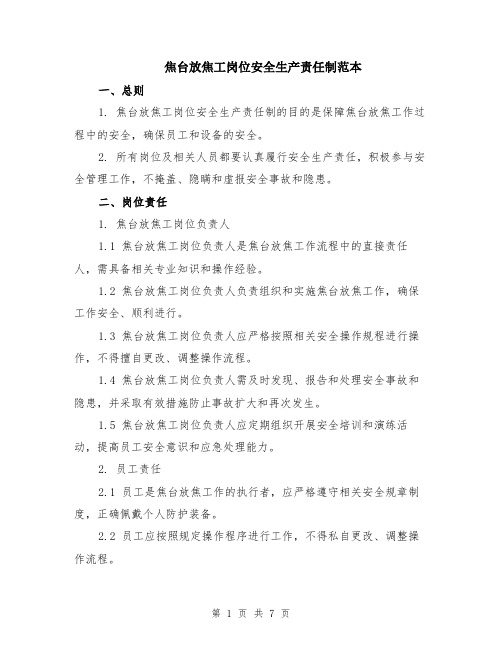 焦台放焦工岗位安全生产责任制范本

一、总则

1. 焦台放焦工岗位安全生产责任制的目的是保障焦台放焦工作过程中的安全，确保员工和设备的安全。

2. 所有岗位及相关人员都要认真履行安全生产责任，积极参与安全管理工作，不掩盖、隐瞒和虚报安全事故和隐患。

二、岗位责任

1. 焦台放焦工岗位负责人

1.1 焦台放焦工岗位负责人是焦台放焦工作流程中的直接责任人，需具备相关专业知识和操作经验。

1.2 焦台放焦工岗位负责人负责组织和实施焦台放焦工作，确保工作安全、顺利进行。

1.3 焦台放焦工岗位负责人应严格按照相关安全操作规程进行操作，不得擅自更改、调整操作流程。

1.4 焦台放焦工岗位负责人需及时发现、报告和处理安全事故和隐患，并采取有效措施防止事故扩大和再次发生。

1.5 焦台放焦工岗位负责人应定期组织开展安全培训和演练活动，提高员工安全意识和应急处理能力。

2. 员工责任

2.1 员工是焦台放焦工作的执行者，应严格遵守相关安全规章制度，正确佩戴个人防护装备。

2.2 员工应按照规定操作程序进行工作，不得私自更改、调整操作流程。

第 1 页 共 7 页